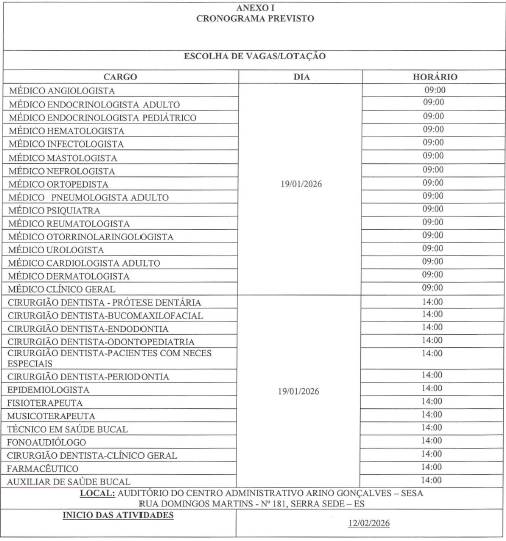 ANEXO I
CRONOGRAMA PREVISTO

ESCOLHA DE VAGAS/LOTAÇÃO

| CARGO | DIA | HORÁRIO |
|---|---|---|
| MÉDICO ANGIOLOGISTA | 19/01/2026 | 09:00 |
| MÉDICO ENDOCRINOLOGISTA ADULTO | | 09:00 |
| MÉDICO ENDOCRINOLOGISTA PEDIÁTRICO | | 09:00 |
| MÉDICO HEMATOLOGISTA | | 09:00 |
| MÉDICO INFECTOLOGISTA | | 09:00 |
| MÉDICO MASTOLOGISTA | | 09:00 |
| MÉDICO NEFROLOGISTA | | 09:00 |
| MÉDICO ORTOPEDISTA | | 09:00 |
| MÉDICO PNEUMOLOGISTA ADULTO | | 09:00 |
| MÉDICO PSIQUIATRA | | 09:00 |
| MÉDICO REUMATOLOGISTA | | 09:00 |
| MÉDICO OTORRINOLARINGOLOGISTA | | 09:00 |
| MÉDICO UROLOGISTA | | 09:00 |
| MÉDICO CARDIOLOGISTA ADULTO | | 09:00 |
| MÉDICO DERMATOLOGISTA | | 09:00 |
| MÉDICO CLÍNICO GERAL | | 09:00 |
| CIRURGIÃO DENTISTA - PRÓTESE DENTÁRIA | 19/01/2026 | 14:00 |
| CIRURGIÃO DENTISTA-BUCOMAXILOFACIAL | | 14:00 |
| CIRURGIÃO DENTISTA-ENDODONTIA | | 14:00 |
| CIRURGIÃO DENTISTA-ODONTOPEDIATRIA | | 14:00 |
| CIRURGIÃO DENTISTA-PACIENTES COM NECES ESPECIAIS | | 14:00 |
| CIRURGIÃO DENTISTA-PERIODONTIA | | 14:00 |
| EPIDEMIOLOGISTA | | 14:00 |
| FISIOTERAPEUTA | | 14:00 |
| MUSICOTERAPEUTA | | 14:00 |
| TÉCNICO EM SAÚDE BUCAL | | 14:00 |
| FONOAUDIÓLOGO | | 14:00 |
| CIRURGIÃO DENTISTA-CLÍNICO GERAL | | 14:00 |
| FARMACÊUTICO | | 14:00 |
| AUXILIAR DE SAÚDE BUCAL | | 14:00 |

LOCAL: AUDITÓRIO DO CENTRO ADMINISTRATIVO ARINO GONÇALVES – SESA
RUA DOMINGOS MARTINS - Nº 181, SERRA SEDE – ES

| INICIO DAS ATIVIDADES | 12/02/2026 |
|---|---|